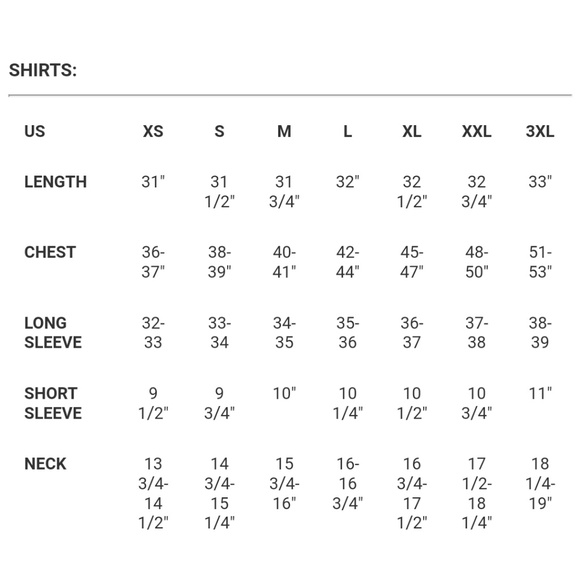 SHIRTS:

| US | XS | S | M | L | XL | XXL | 3XL |
|---|---|---|---|---|---|---|---|
| LENGTH | 31" | 31 1/2" | 31 3/4" | 32" | 32 1/2" | 32 3/4" | 33" |
| CHEST | 36-37" | 38-39" | 40-41" | 42-44" | 45-47" | 48-50" | 51-53" |
| LONG SLEEVE | 32-33 | 33-34 | 34-35 | 35-36 | 36-37 | 37-38 | 38-39 |
| SHORT SLEEVE | 9 1/2" | 9 3/4" | 10" | 10 1/4" | 10 1/2" | 10 3/4" | 11" |
| NECK | 13 3/4-14 1/2" | 14 3/4-15 1/4" | 15 3/4-16" | 16-16 3/4" | 16 3/4-17 1/2" | 17 1/2-18 1/4" | 18 1/4-19" |